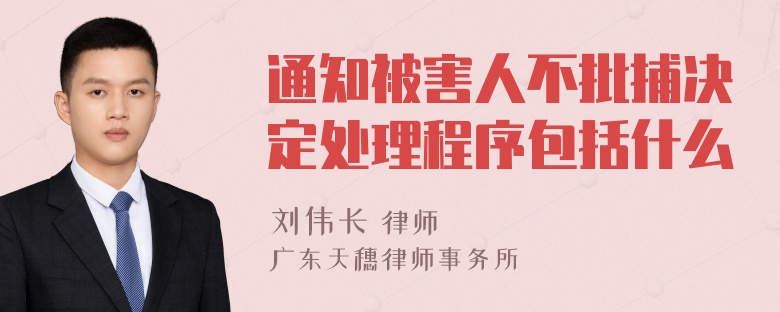 通知被害人不批捕决定处理程序包括什么

刘伟长 律师
广东天穗律师事务所